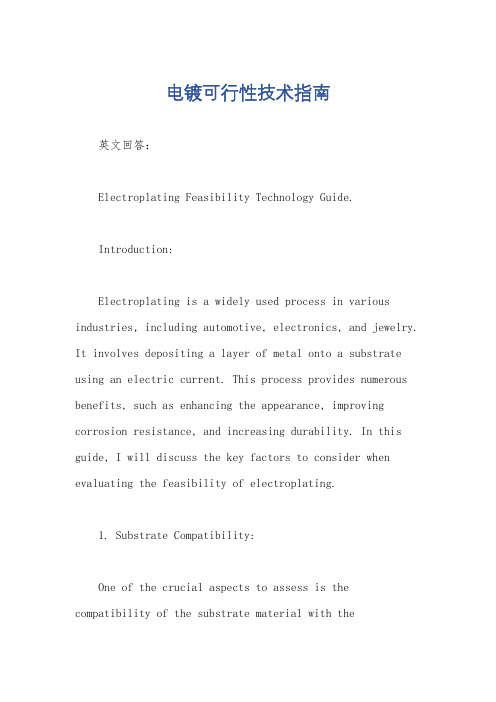 电镀可行性技术指南

英文回答：

Electroplating Feasibility Technology Guide.

Introduction:

Electroplating is a widely used process in various industries, including automotive, electronics, and jewelry. It involves depositing a layer of metal onto a substrate using an electric current. This process provides numerous benefits, such as enhancing the appearance, improving corrosion resistance, and increasing durability. In this guide, I will discuss the key factors to consider when evaluating the feasibility of electroplating.

1. Substrate Compatibility:

One of the crucial aspects to assess is the compatibility of the substrate material with the